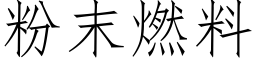 粉末燃料